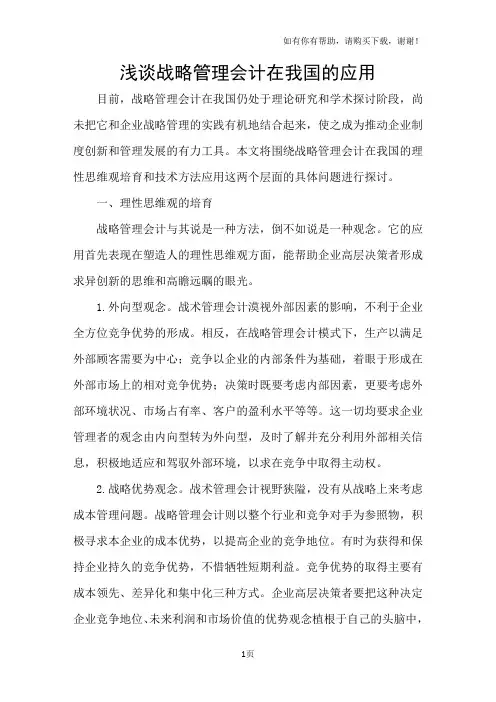 如有你有帮助，请购买下载，谢谢！

浅谈战略管理会计在我国的应用

目前，战略管理会计在我国仍处于理论研究和学术探讨阶段，尚未把它和企业战略管理的实践有机地结合起来，使之成为推动企业制度创新和管理发展的有力工具。本文将围绕战略管理会计在我国的理性思维观培育和技术方法应用这两个层面的具体问题进行探讨。

一、理性思维观的培育

战略管理会计与其说是一种方法，倒不如说是一种观念。它的应用首先表现在塑造人的理性思维观方面，能帮助企业高层决策者形成求异创新的思维和高瞻远瞩的眼光。

1.外向型观念。战术管理会计漠视外部因素的影响，不利于企业全方位竞争优势的形成。相反，在战略管理会计模式下，生产以满足外部顾客需要为中心；竞争以企业的内部条件为基础，着眼于形成在外部市场上的相对竞争优势；决策时既要考虑内部因素，更要考虑外部环境状况、市场占有率、客户的盈利水平等等。这一切均要求企业管理者的观念由内向型转为外向型，及时了解并充分利用外部相关信息，积极地适应和驾驭外部环境，以求在竞争中取得主动权。

2.战略优势观念。战术管理会计视野狭隘，没有从战略上来考虑成本管理问题。战略管理会计则以整个行业和竞争对手为参照物，积极寻求本企业的成本优势，以提高企业的竞争地位。有时为获得和保持企业持久的竞争优势，不惜牺牲短期利益。竞争优势的取得主要有成本领先、差异化和集中化三种方式。企业高层决策者要把这种决定企业竞争地位、未来利润和市场价值的优势观念植根于自己的头脑中，

1页